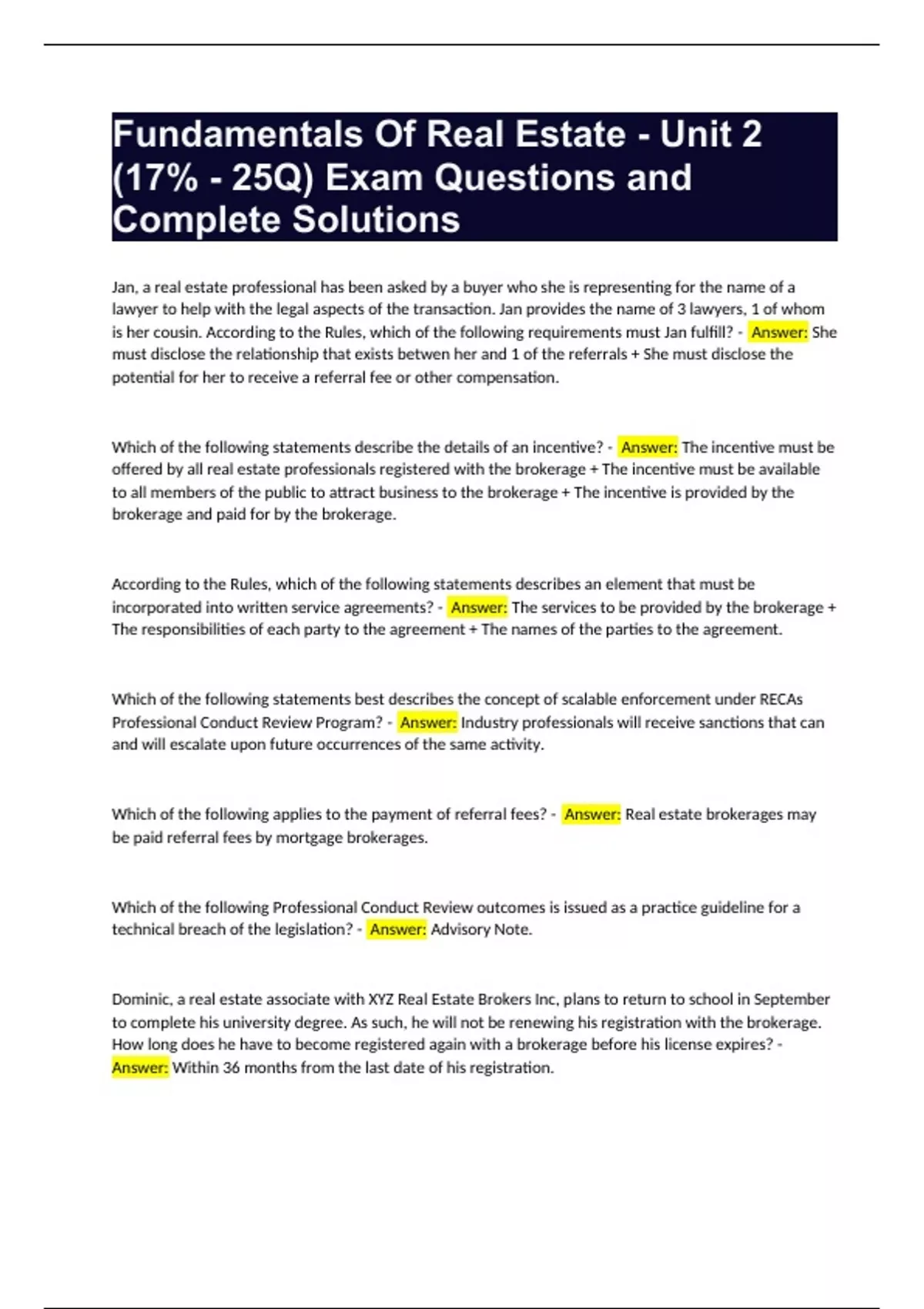 Fundamentals Of Real Estate - Unit 2 (17% - 25Q) Exam Questions and Complete Solutions

Jan, a real estate professional has been asked by a buyer who she is representing for the name of a lawyer to help with the legal aspects of the transaction. Jan provides the name of 3 lawyers, 1 of whom is her cousin. According to the Rules, which of the following requirements must Jan fulfill? - Answer: She must disclose the relationship that exists betwen her and 1 of the referrals + She must disclose the potential for her to receive a referral fee or other compensation.

Which of the following statements describe the details of an incentive? - Answer: The incentive must be offered by all real estate professionals registered with the brokerage + The incentive must be available to all members of the public to attract business to the brokerage + The incentive is provided by the brokerage and paid for by the brokerage.

According to the Rules, which of the following statements describes an element that must be incorporated into written service agreements? - Answer: The services to be provided by the brokerage + The responsibilities of each party to the agreement + The names of the parties to the agreement.

Which of the following statements best describes the concept of scalable enforcement under RECAs Professional Conduct Review Program? - Answer: Industry professionals will receive sanctions that can and will escalate upon future occurrences of the same activity.

Which of the following applies to the payment of referral fees? - Answer: Real estate brokerages may be paid referral fees by mortgage brokerages.

Which of the following Professional Conduct Review outcomes is issued as a practice guideline for a technical breach of the legislation? - Answer: Advisory Note.

Dominic, a real estate associate with XYZ Real Estate Brokers Inc, plans to return to school in September to complete his university degree. As such, he will not be renewing his registration with the brokerage. How long does he have to become registered again with a brokerage before his license expires? - Answer: Within 36 months from the last date of his registration.